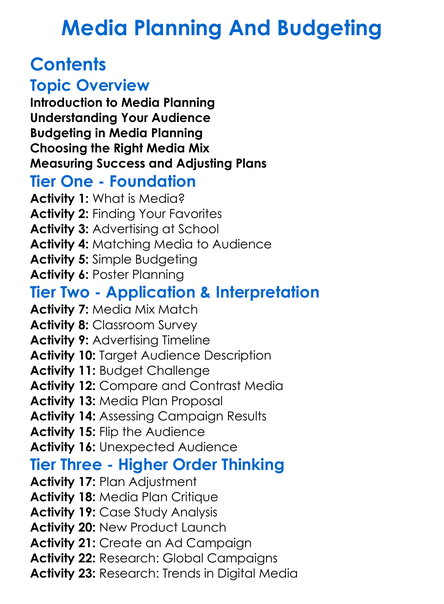 Media Planning And Budgeting

Contents

Topic Overview
Introduction to Media Planning
Understanding Your Audience
Budgeting in Media Planning
Choosing the Right Media Mix
Measuring Success and Adjusting Plans

Tier One - Foundation
Activity 1: What is Media?
Activity 2: Finding Your Favorites
Activity 3: Advertising at School
Activity 4: Matching Media to Audience
Activity 5: Simple Budgeting
Activity 6: Poster Planning

Tier Two - Application & Interpretation
Activity 7: Media Mix Match
Activity 8: Classroom Survey
Activity 9: Advertising Timeline
Activity 10: Target Audience Description
Activity 11: Budget Challenge
Activity 12: Compare and Contrast Media
Activity 13: Media Plan Proposal
Activity 14: Assessing Campaign Results
Activity 15: Flip the Audience
Activity 16: Unexpected Audience

Tier Three - Higher Order Thinking
Activity 17: Plan Adjustment
Activity 18: Media Plan Critique
Activity 19: Case Study Analysis
Activity 20: New Product Launch
Activity 21: Create an Ad Campaign
Activity 22: Research: Global Campaigns
Activity 23: Research: Trends in Digital Media